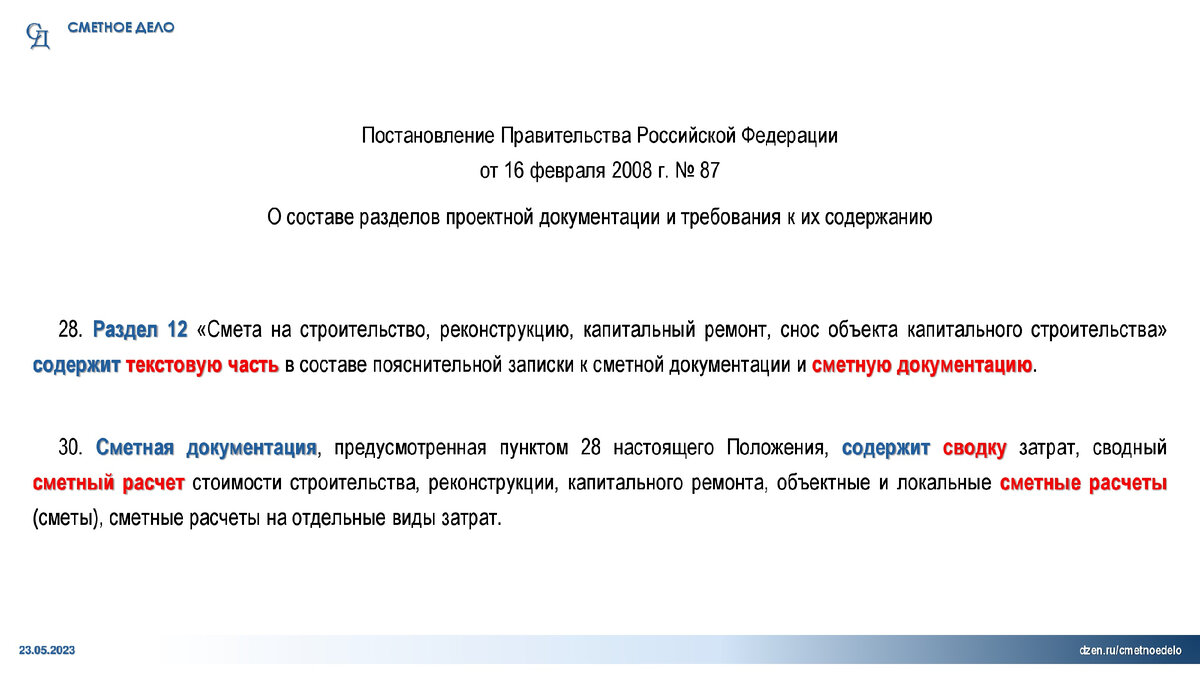 СД СМЕТНОЕ ДЕЛО

Постановление Правительства Российской Федерации
от 16 февраля 2008 г. № 87

О составе разделов проектной документации и требования к их содержанию

28. Раздел 12 «Смета на строительство, реконструкцию, капитальный ремонт, снос объекта капитального строительства» содержит текстовую часть в составе пояснительной записки к сметной документации и сметную документацию.

30. Сметная документация, предусмотренная пунктом 28 настоящего Положения, содержит сводку затрат, сводный сметный расчет стоимости строительства, реконструкции, капитального ремонта, объектные и локальные сметные расчеты (сметы), сметные расчеты на отдельные виды затрат.

23.05.2023

dzen.ru/cmetnoedelo